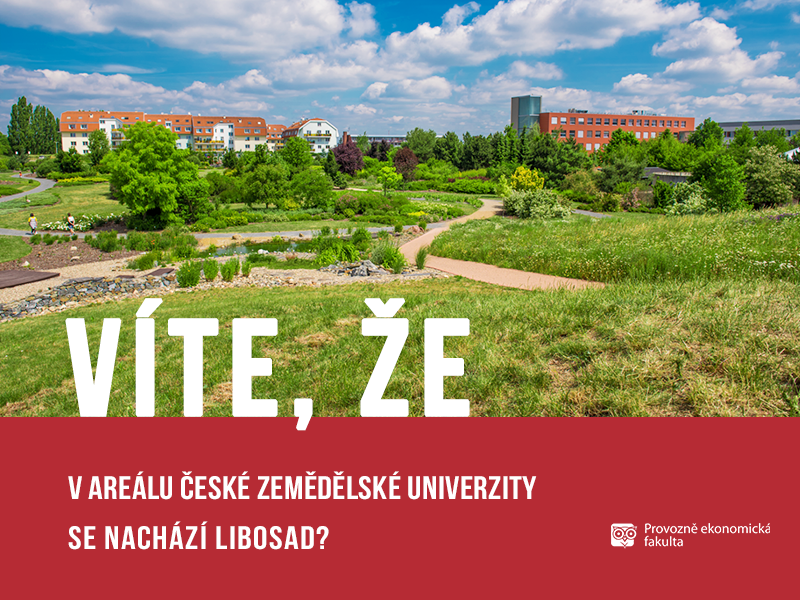 VÍTE, ŽE

V AREÁLU ČESKÉ ZEMĚDĚLSKÉ UNIVERZITY SE NACHÁZÍ LIBOSAD?

Provozně ekonomická fakulta